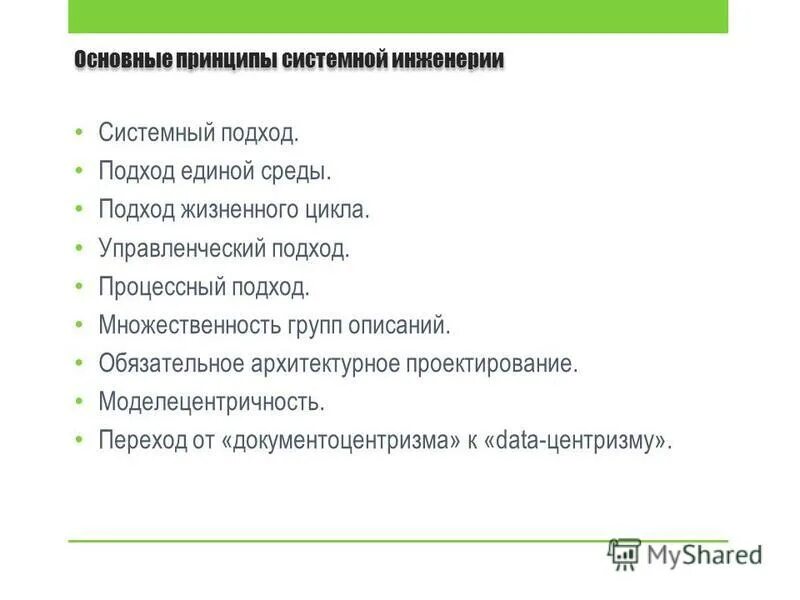 Основные принципы системной инженерии

• Системный подход.
• Подход единой среды.
• Подход жизненного цикла.
• Управленческий подход.
• Процессный подход.
• Множественность групп описаний.
• Обязательное архитектурное проектирование.
• Моделецентричность.
• Переход от «документоцентризма» к «data-центризму».

MyShared